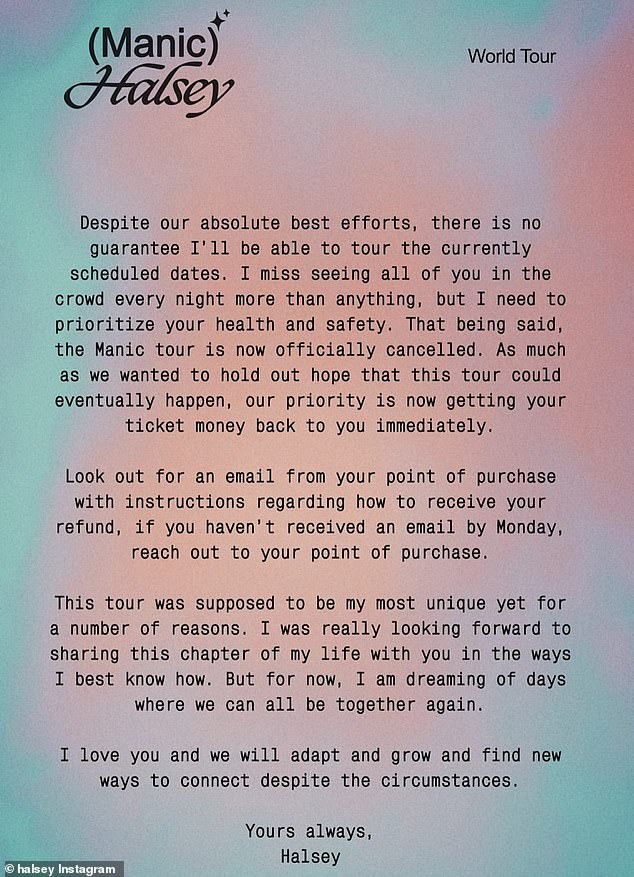 (Manic)
Halsey

World Tour

Despite our absolute best efforts, there is no guarantee I'll be able to tour the currently scheduled dates. I miss seeing all of you in the crowd every night more than anything, but I need to prioritize your health and safety. That being said, the Manic tour is now officially cancelled. As much as we wanted to hold out hope that this tour could eventually happen, our priority is now getting your ticket money back to you immediately.

Look out for an email from your point of purchase with instructions regarding how to receive your refund, if you haven't received an email by Monday, reach out to your point of purchase.

This tour was supposed to be my most unique yet for a number of reasons. I was really looking forward to sharing this chapter of my life with you in the ways I best know how. But for now, I am dreaming of days where we can all be together again.

I love you and we will adapt and grow and find new ways to connect despite the circumstances.

Yours always,
Halsey

© halsey Instagram